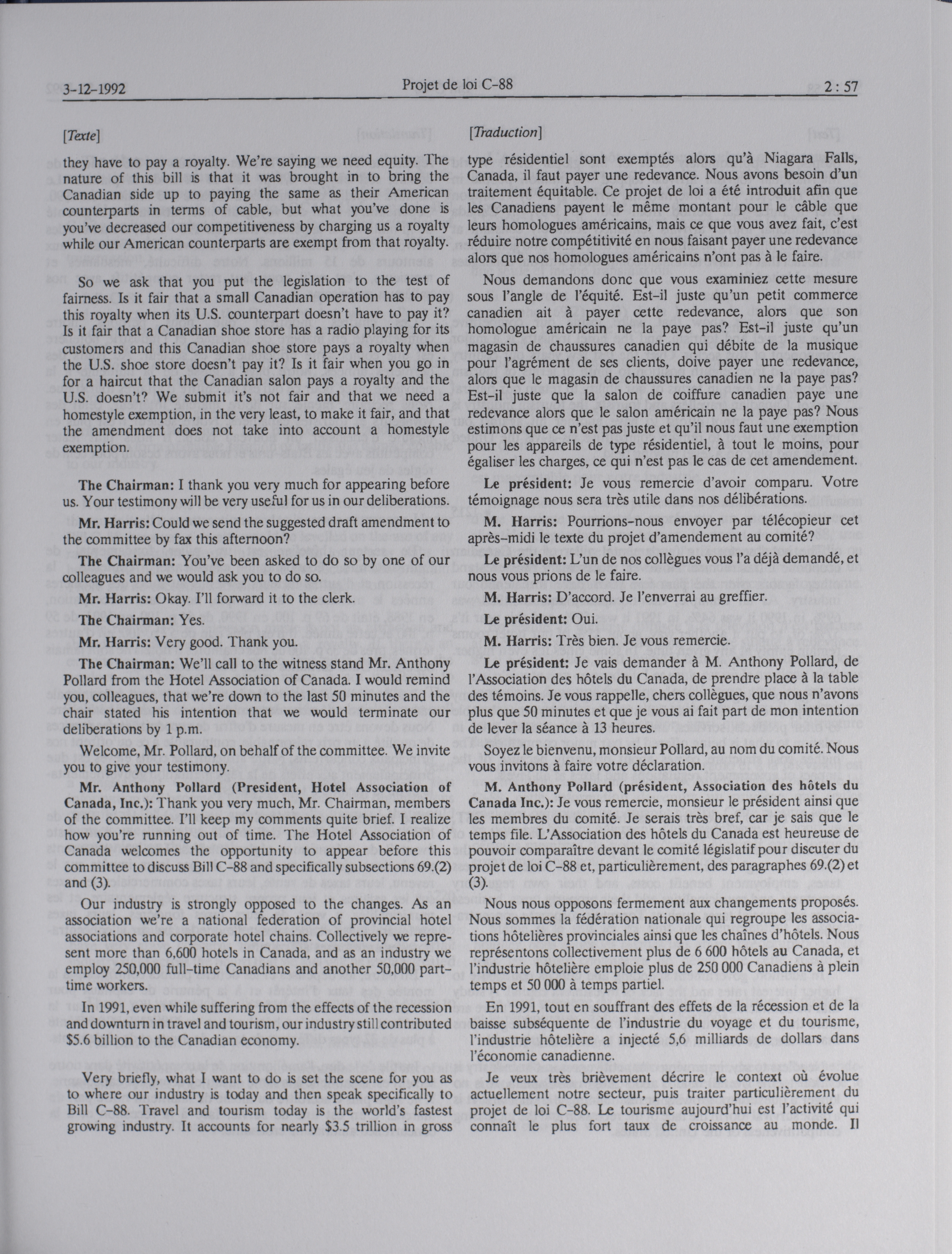 3-12-1992 Projet de loi C-88 2 : 57

[Texte]

they have to pay a royalty. We're saying we need equity. The nature of this bill is that it was brought in to bring the Canadian side up to paying the same as their American counterparts in terms of cable, but what you've done is you've decreased our competitiveness by charging us a royalty while our American counterparts are exempt from that royalty.

So we ask that you put the legislation to the test of fairness. Is it fair that a small Canadian operation has to pay this royalty when its U.S. counterpart doesn't have to pay it? Is it fair that a Canadian shoe store has a radio playing for its customers and this Canadian shoe store pays a royalty when the U.S. shoe store doesn't pay it? Is it fair when you go in for a haircut that the Canadian salon pays a royalty and the U.S. doesn't? We submit it's not fair and that we need a homestyle exemption, in the very least, to make it fair, and that the amendment does not take into account a homestyle exemption.

**The Chairman:** I thank you very much for appearing before us. Your testimony will be very useful for us in our deliberations.

**Mr. Harris:** Could we send the suggested draft amendment to the committee by fax this afternoon?

**The Chairman:** You've been asked to do so by one of our colleagues and we would ask you to do so.

**Mr. Harris:** Okay. I'll forward it to the clerk.

**The Chairman:** Yes.

**Mr. Harris:** Very good. Thank you.

**The Chairman:** We'll call to the witness stand Mr. Anthony Pollard from the Hotel Association of Canada. I would remind you, colleagues, that we're down to the last 50 minutes and the chair stated his intention that we would terminate our deliberations by 1 p.m.

Welcome, Mr. Pollard, on behalf of the committee. We invite you to give your testimony.

**Mr. Anthony Pollard (President, Hotel Association of Canada, Inc.):** Thank you very much, Mr. Chairman, members of the committee. I'll keep my comments quite brief. I realize how you're running out of time. The Hotel Association of Canada welcomes the opportunity to appear before this committee to discuss Bill C-88 and specifically subsections 69.(2) and (3).

Our industry is strongly opposed to the changes. As an association we're a national federation of provincial hotel associations and corporate hotel chains. Collectively we represent more than 6,600 hotels in Canada, and as an industry we employ 250,000 full-time Canadians and another 50,000 part-time workers.

In 1991, even while suffering from the effects of the recession and downturn in travel and tourism, our industry still contributed $5.6 billion to the Canadian economy.

Very briefly, what I want to do is set the scene for you as to where our industry is today and then speak specifically to Bill C-88. Travel and tourism today is the world's fastest growing industry. It accounts for nearly $3.5 trillion in gross

[Traduction]

type résidentiel sont exemptés alors qu'à Niagara Falls, Canada, il faut payer une redevance. Nous avons besoin d'un traitement équitable. Ce projet de loi a été introduit afin que les Canadiens payent le même montant pour le câble que leurs homologues américains, mais ce que vous avez fait, c'est réduire notre compétitivité en nous faisant payer une redevance alors que nos homologues américains n'ont pas à le faire.

Nous demandons donc que vous examiniez cette mesure sous l'angle de l'équité. Est-il juste qu'un petit commerce canadien ait à payer cette redevance, alors que son homologue américain ne la paye pas? Est-il juste qu'un magasin de chaussures canadien qui débite de la musique pour l'agrément de ses clients, doive payer une redevance, alors que le magasin de chaussures canadien ne la paye pas? Est-il juste que la salon de coiffure canadien paye une redevance alors que le salon américain ne la paye pas? Nous estimons que ce n'est pas juste et qu'il nous faut une exemption pour les appareils de type résidentiel, à tout le moins, pour égaliser les charges, ce qui n'est pas le cas de cet amendement.

**Le président:** Je vous remercie d'avoir comparu. Votre témoignage nous sera très utile dans nos délibérations.

**M. Harris:** Pourrions-nous envoyer par télécopieur cet après-midi le texte du projet d'amendement au comité?

**Le président:** L'un de nos collègues vous l'a déjà demandé, et nous vous prions de le faire.

**M. Harris:** D'accord. Je l'enverrai au greffier.

**Le président:** Oui.

**M. Harris:** Très bien. Je vous remercie.

**Le président:** Je vais demander à M. Anthony Pollard, de l'Association des hôtels du Canada, de prendre place à la table des témoins. Je vous rappelle, chers collègues, que nous n'avons plus que 50 minutes et que je vous ai fait part de mon intention de lever la séance à 13 heures.

Soyez le bienvenu, monsieur Pollard, au nom du comité. Nous vous invitons à faire votre déclaration.

**M. Anthony Pollard (président, Association des hôtels du Canada Inc.):** Je vous remercie, monsieur le président ainsi que les membres du comité. Je serais très bref, car je sais que le temps file. L'Association des hôtels du Canada est heureuse de pouvoir comparaître devant le comité législatif pour discuter du projet de loi C-88 et, particulièrement, des paragraphes 69.(2) et (3).

Nous nous opposons fermement aux changements proposés. Nous sommes la fédération nationale qui regroupe les associations hôtelières provinciales ainsi que les chaînes d'hôtels. Nous représentons collectivement plus de 6 600 hôtels au Canada, et l'industrie hôtelière emploie plus de 250 000 Canadiens à plein temps et 50 000 à temps partiel.

En 1991, tout en souffrant des effets de la récession et de la baisse subséquente de l'industrie du voyage et du tourisme, l'industrie hôtelière a injecté 5,6 milliards de dollars dans l'économie canadienne.

Je veux très brièvement décrire le context où évolue actuellement notre secteur, puis traiter particulièrement du projet de loi C-88. Le tourisme aujourd'hui est l'activité qui connaît le plus fort taux de croissance au monde. Il